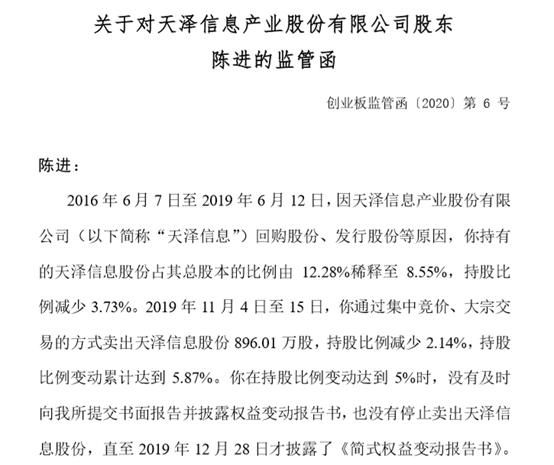 关于对天泽信息产业股份有限公司股东
陈进的监管函

创业板监管函〔2020〕第 6 号

陈进：

2016 年 6 月 7 日至 2019 年 6 月 12 日，因天泽信息产业股份有限公司（以下简称“天泽信息”）回购股份、发行股份等原因，你持有的天泽信息股份占其总股本的比例由 12.28%稀释至 8.55%，持股比例减少 3.73%。2019 年 11 月 4 日至 15 日，你通过集中竞价、大宗交易的方式卖出天泽信息股份 896.01 万股，持股比例减少 2.14%，持股比例变动累计达到 5.87%。你在持股比例变动达到 5%时，没有及时向我所提交书面报告并披露权益变动报告书，也没有停止卖出天泽信息股份，直至 2019 年 12 月 28 日才披露了《简式权益变动报告书》。